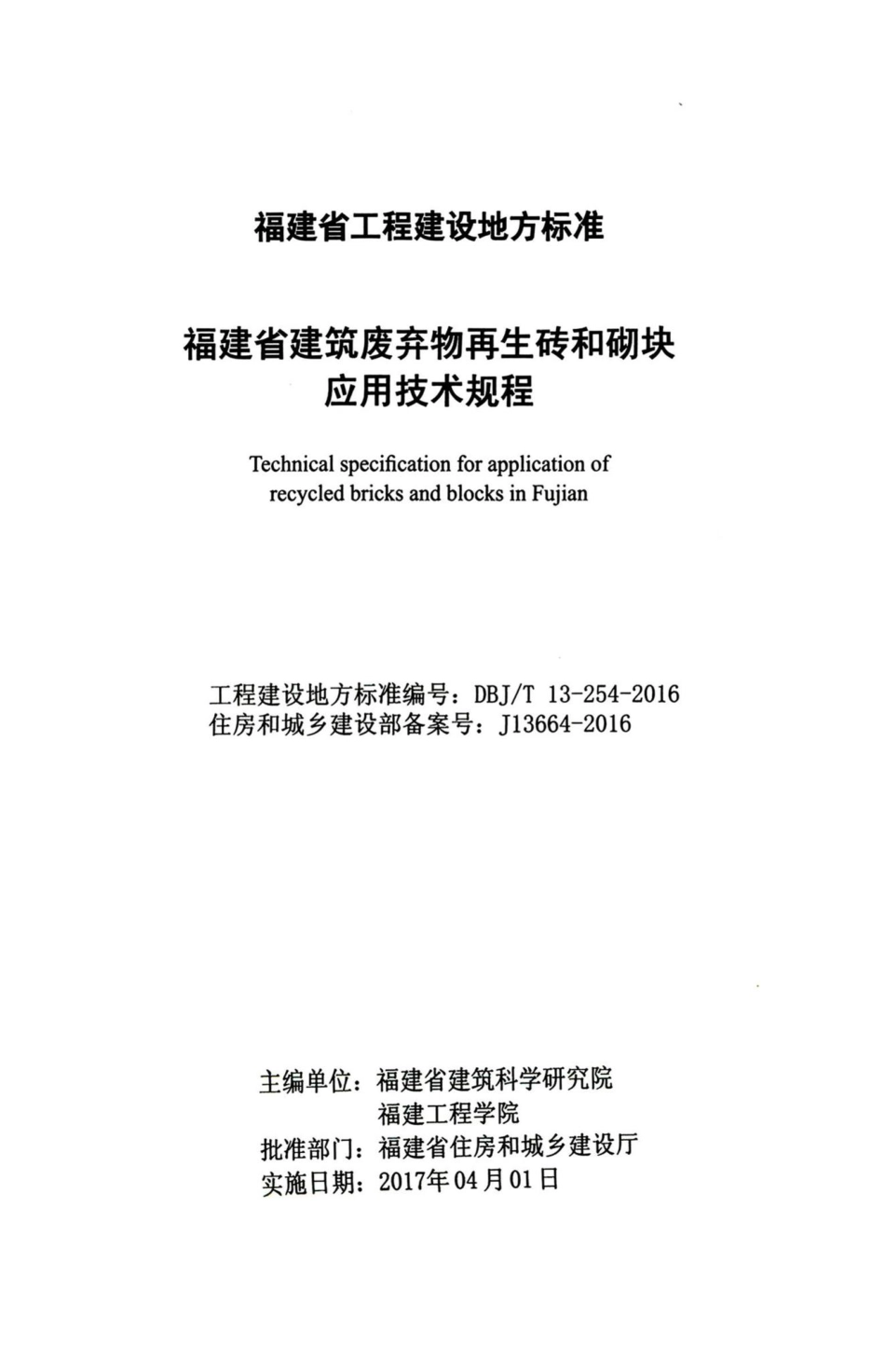 福建省工程建设地方标准

福建省建筑废弃物再生砖和砌块
应用技术规程

Technical specification for application of recycled bricks and blocks in Fujian

工程建设地方标准编号：DBJ/T 13-254-2016
住房和城乡建设部备案号：J13664-2016

主编单位：福建省建筑科学研究院
福建工程学院
批准部门：福建省住房和城乡建设厅
实施日期：2017年04月01日